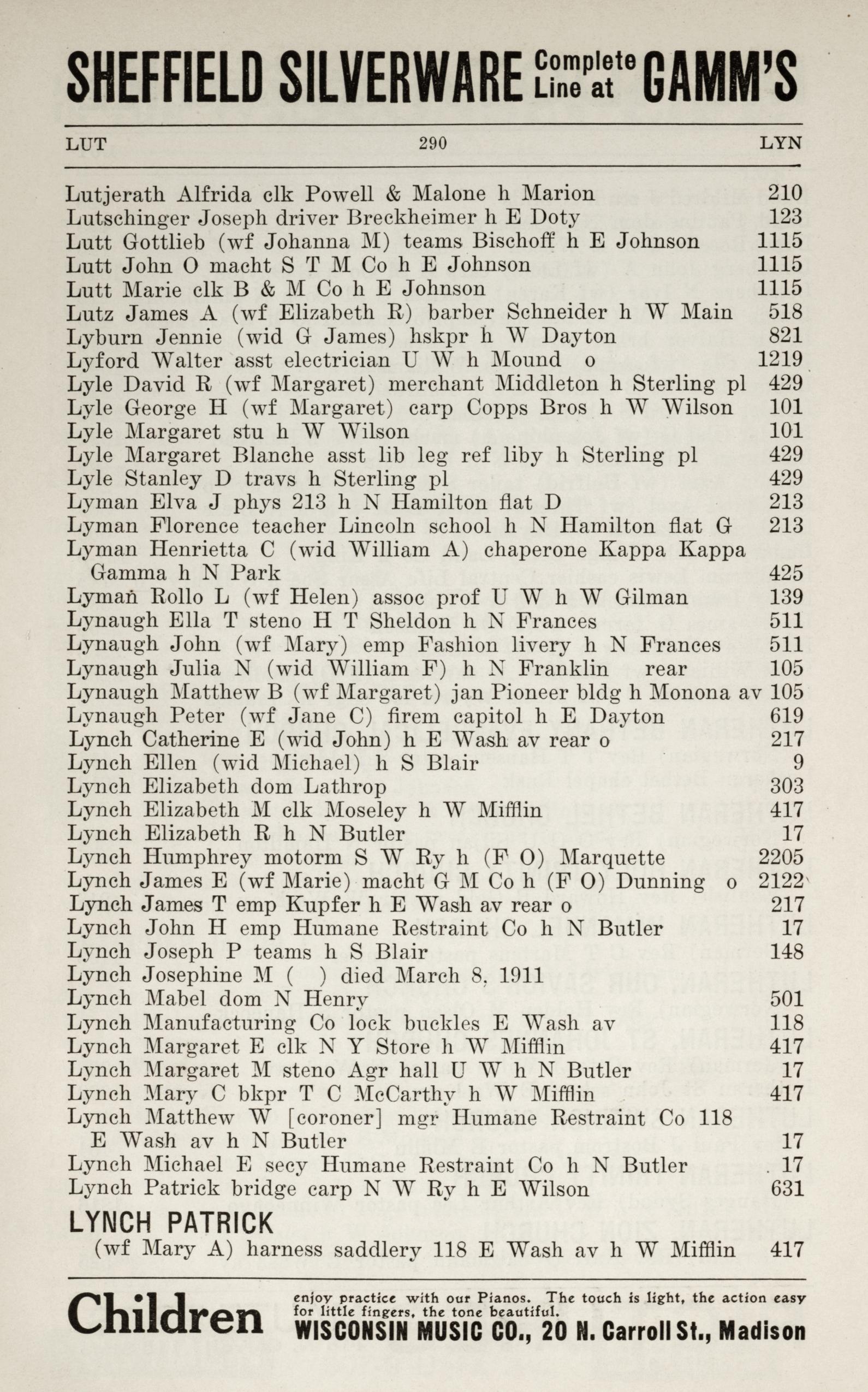 SHEFFIELD SILVERWARE Complete Line at GAMM'S

LUT 290 LYN

Lutjerath Alfrida clk Powell & Malone h Marion 210
Lutschinger Joseph driver Breckheimer h E Doty 123
Lutt Gottlieb (wf Johanna M) teams Bischoff h E Johnson 1115
Lutt John O macht S T M Co h E Johnson 1115
Lutt Marie clk B & M Co h E Johnson 1115
Lutz James A (wf Elizabeth R) barber Schneider h W Main 518
Lyburn Jennie (wid G James) hskpr h W Dayton 821
Lyford Walter asst electrician U W h Mound o 1219
Lyle David R (wf Margaret) merchant Middleton h Sterling pl 429
Lyle George H (wf Margaret) carp Copps Bros h W Wilson 101
Lyle Margaret stu h W Wilson 101
Lyle Margaret Blanche asst lib leg ref liby h Sterling pl 429
Lyle Stanley D travs h Sterling pl 429
Lyman Elva J phys 213 h N Hamilton flat D 213
Lyman Florence teacher Lincoln school h N Hamilton flat G 213
Lyman Henrietta C (wid William A) chaperone Kappa Kappa Gamma h N Park 425
Lyman Rollo L (wf Helen) assoc prof U W h W Gilman 139
Lynaugh Ella T steno H T Sheldon h N Frances 511
Lynaugh John (wf Mary) emp Fashion livery h N Frances 511
Lynaugh Julia N (wid William F) h N Franklin rear 105
Lynaugh Matthew B (wf Margaret) jan Pioneer bldg h Monona av 105
Lynaugh Peter (wf Jane C) firem capitol h E Dayton 619
Lynch Catherine E (wid John) h E Wash av rear o 217
Lynch Ellen (wid Michael) h S Blair 9
Lynch Elizabeth dom Lathrop 303
Lynch Elizabeth M clk Moseley h W Mifflin 417
Lynch Elizabeth R h N Butler 17
Lynch Humphrey motorm S W Ry h (F O) Marquette 2205
Lynch James E (wf Marie) macht G M Co h (F O) Dunning o 2122
Lynch James T emp Kupfer h E Wash av rear o 217
Lynch John H emp Humane Restraint Co h N Butler 17
Lynch Joseph P teams h S Blair 148
Lynch Josephine M ( ) died March 8, 1911
Lynch Mabel dom N Henry 501
Lynch Manufacturing Co lock buckles E Wash av 118
Lynch Margaret E clk N Y Store h W Mifflin 417
Lynch Margaret M steno Agr hall U W h N Butler 17
Lynch Mary C bkpr T C McCarthy h W Mifflin 417
Lynch Matthew W [coroner] mgr Humane Restraint Co 118 E Wash av h N Butler 17
Lynch Michael E secy Humane Restraint Co h N Butler 17
Lynch Patrick bridge carp N W Ry h E Wilson 631
LYNCH PATRICK
(wf Mary A) harness saddlery 118 E Wash av h W Mifflin 417

Children enjoy practice with our Pianos. The touch is light, the action easy for little fingers, the tone beautiful.
WISCONSIN MUSIC CO., 20 N. Carroll St., Madison